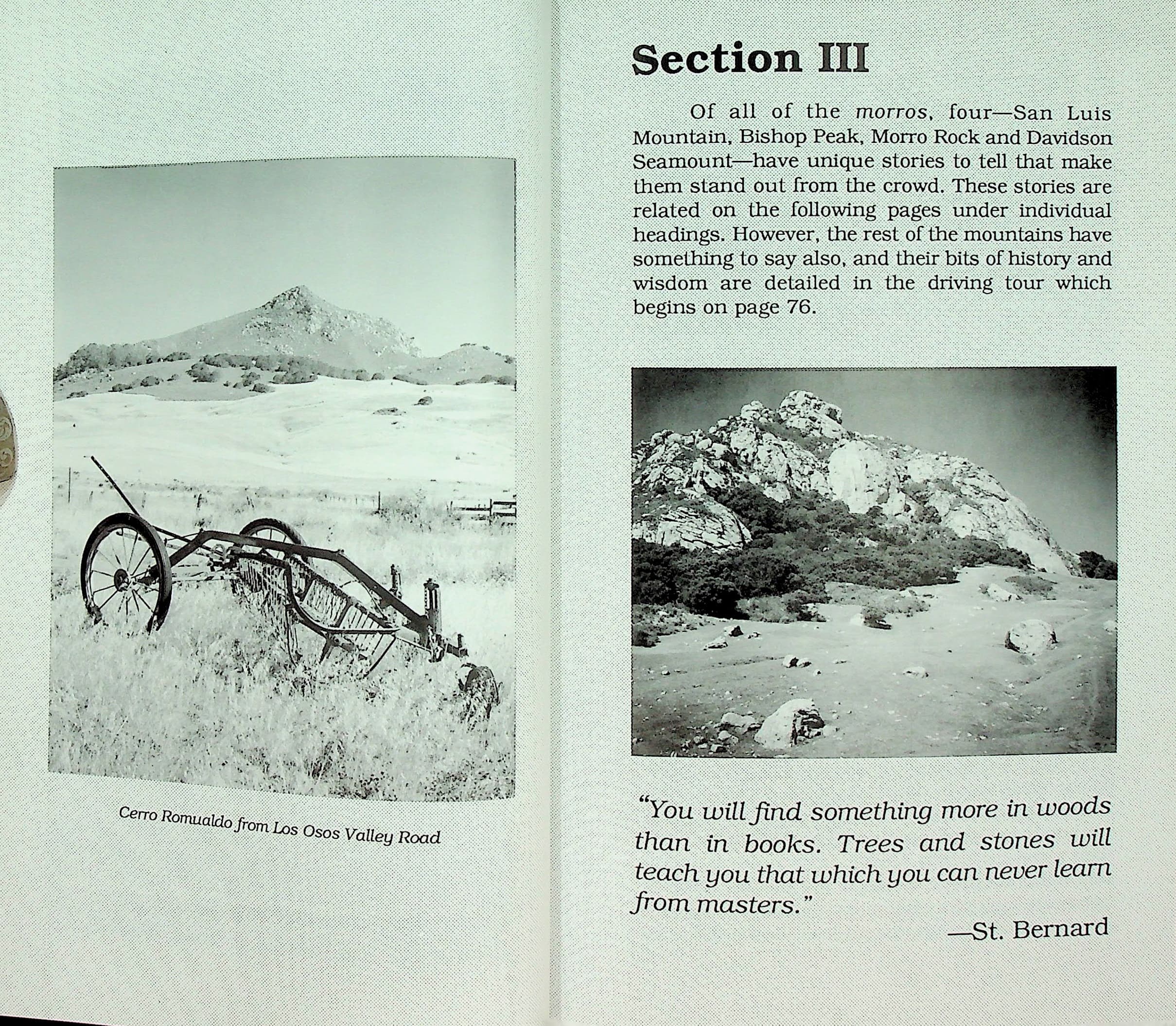 Cerro Romualdo from Los Osos Valley Road

Section III

Of all of the morros, four—San Luis Mountain, Bishop Peak, Morro Rock and Davidson Seamount—have unique stories to tell that make them stand out from the crowd. These stories are related on the following pages under individual headings. However, the rest of the mountains have something to say also, and their bits of history and wisdom are detailed in the driving tour which begins on page 76.

"You will find something more in woods than in books. Trees and stones will teach you that which you can never learn from masters."

—St. Bernard